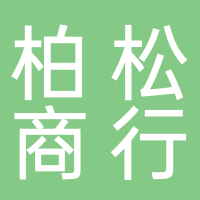 柏松
商行